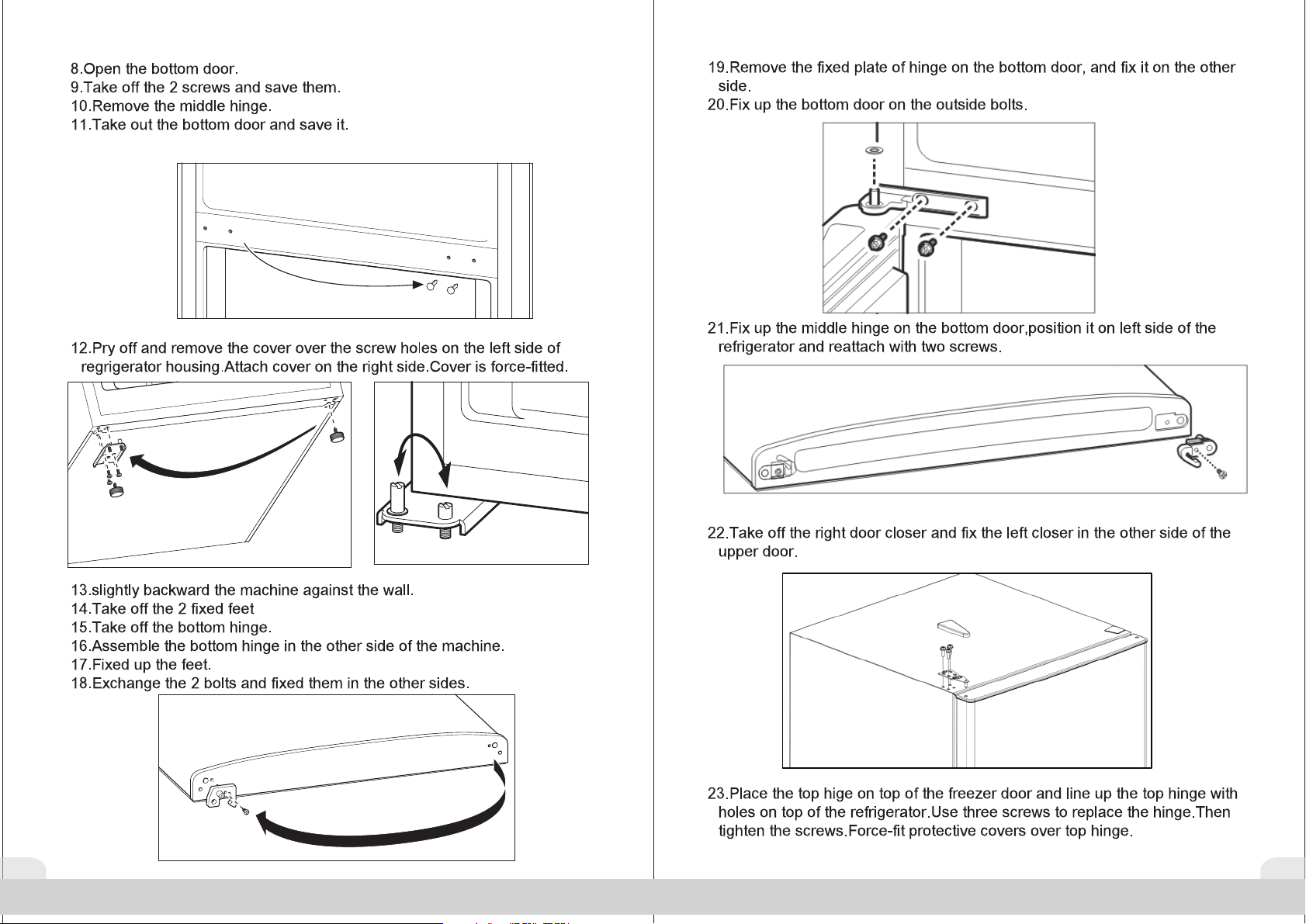 8.Open the bottom door.
9.Take off the 2 screws and save them.
10.Remove the middle hinge.
11.Take out the bottom door and save it.

12.Pry off and remove the cover over the screw holes on the left side of regrigerator housing.Attach cover on the right side.Cover is force-fitted.

13.slightly backward the machine against the wall.
14.Take off the 2 fixed feet
15.Take off the bottom hinge.
16.Assemble the bottom hinge in the other side of the machine.
17.Fixed up the feet.
18.Exchange the 2 bolts and fixed them in the other sides.

19.Remove the fixed plate of hinge on the bottom door, and fix it on the other side.
20.Fix up the bottom door on the outside bolts.

21.Fix up the middle hinge on the bottom door,position it on left side of the refrigerator and reattach with two screws.

22.Take off the right door closer and fix the left closer in the other side of the upper door.

23.Place the top hige on top of the freezer door and line up the top hinge with holes on top of the refrigerator.Use three screws to replace the hinge.Then tighten the screws.Force-fit protective covers over top hinge.